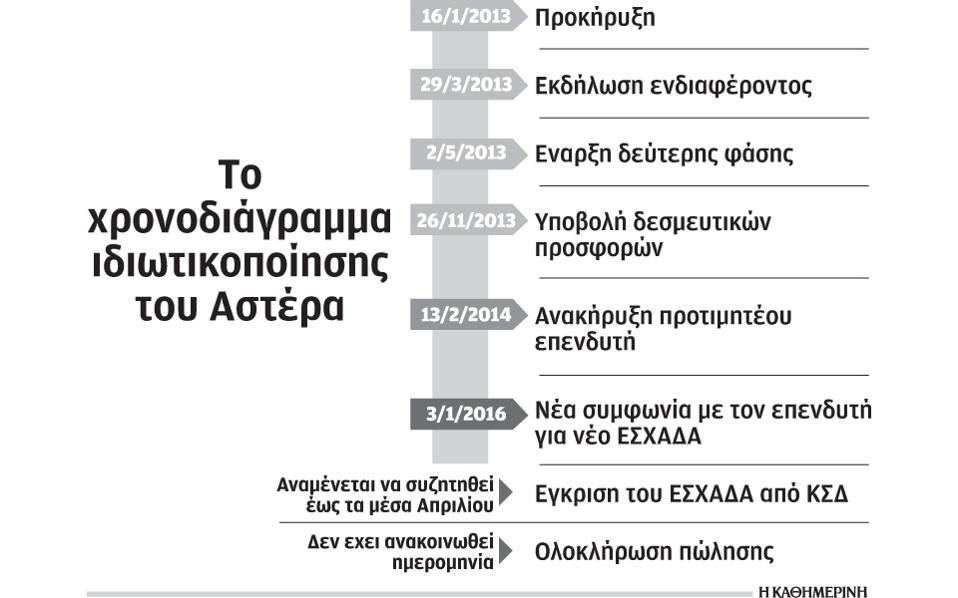 Το χρονοδιάγραμμα ιδιωτικοποίησης του Αστέρα

16/1/2013 Προκήρυξη

29/3/2013 Εκδήλωση ενδιαφέροντος

2/5/2013 Εναρξη δεύτερης φάσης

26/11/2013 Υποβολή δεσμευτικών προσφορών

13/2/2014 Ανακήρυξη προτιμητέου επενδυτή

3/1/2016 Νέα συμφωνία με τον επενδυτή για νέο ΕΣΧΑΔΑ

Αναμένεται να συζητηθεί έως τα μέσα Απριλίου Εγκριση του ΕΣΧΑΔΑ από ΚΣΔ

Δεν εχει ανακοινωθεί ημερομηνία Ολοκλήρωση πώλησης

Η ΚΑΘΗΜΕΡΙΝΗ